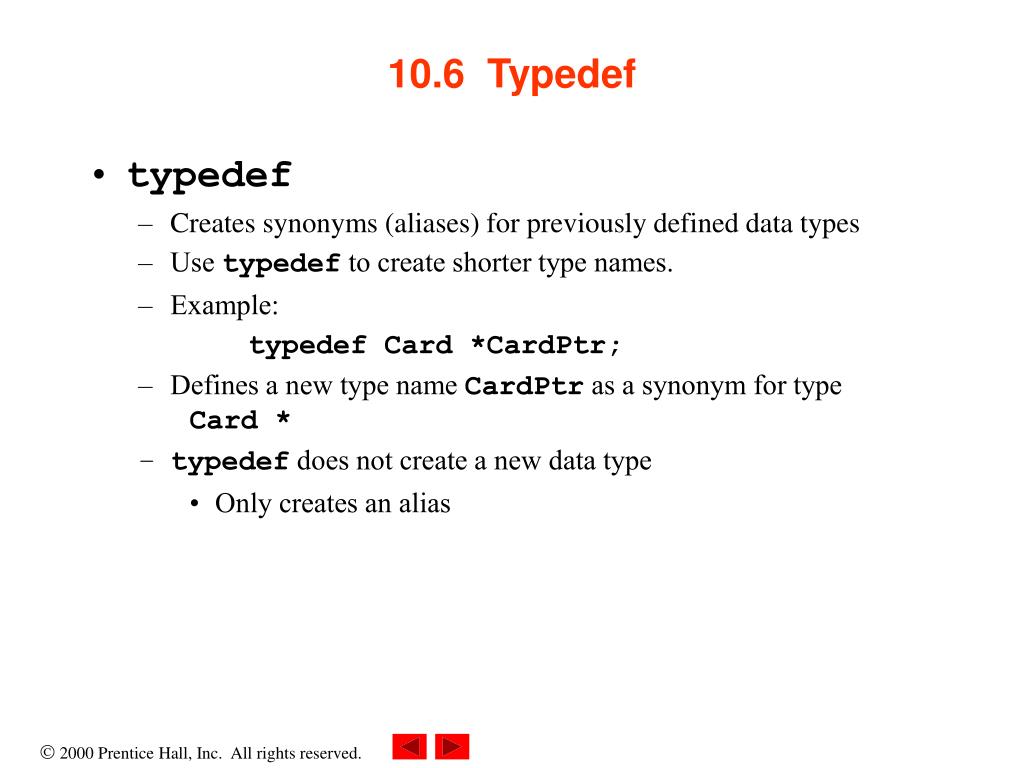 10.6 Typedef

• typedef
– Creates synonyms (aliases) for previously defined data types
– Use typedef to create shorter type names.
– Example:
typedef Card *CardPtr;
– Defines a new type name CardPtr as a synonym for type Card *
– typedef does not create a new data type
• Only creates an alias

© 2000 Prentice Hall, Inc. All rights reserved.